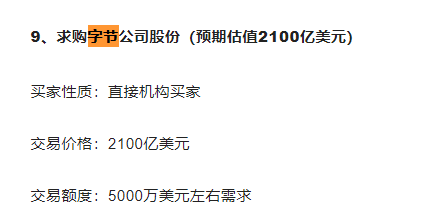 9、求购字节公司股份（预期估值2100亿美元）

买家性质：直接机构买家

交易价格：2100亿美元

交易额度：5000万美元左右需求